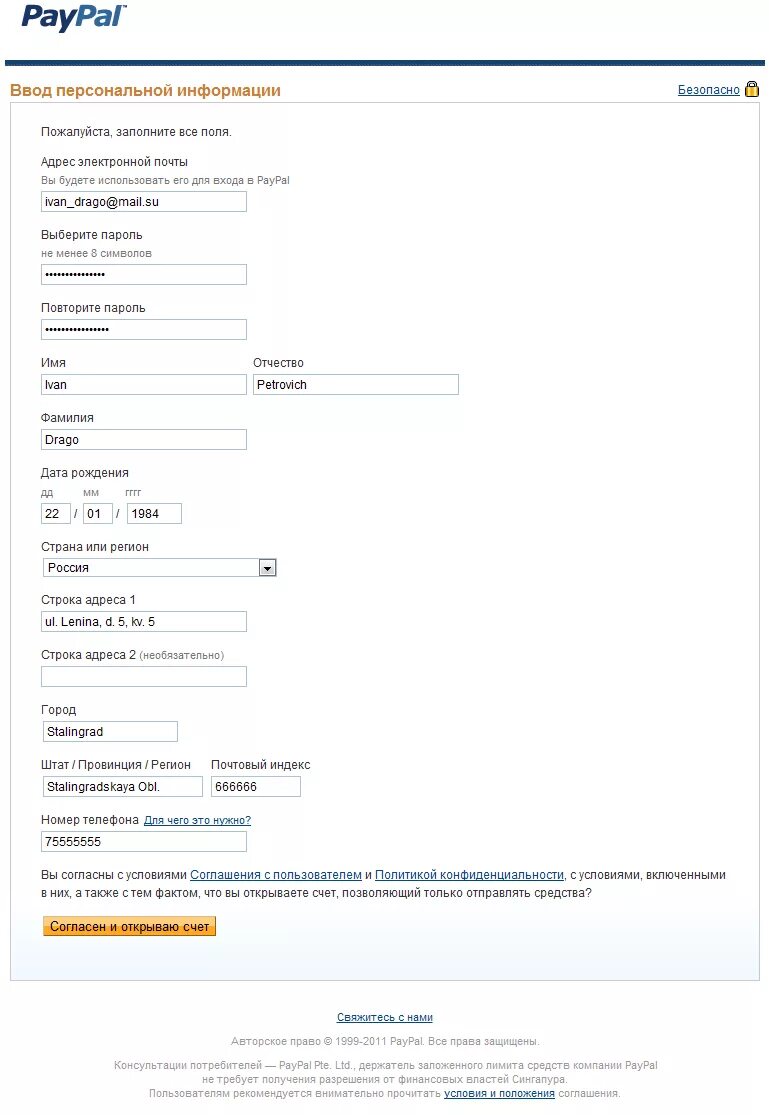 PayPal

Ввод персональной информации

Безопасно

Пожалуйста, заполните все поля.

Адрес электронной почты
Вы будете использовать его для входа в PayPal
ivan_drago@mail.su

Выберите пароль
не менее 8 символов
•••••••••••••••

Повторите пароль
••••••••••••••••

Имя
Ivan

Отчество
Petrovich

Фамилия
Drago

Дата рождения
дд мм гггг
22 / 01 / 1984

Страна или регион
Россия

Строка адреса 1
ul. Lenina, d. 5, kv. 5

Строка адреса 2 (необязательно)

Город
Stalingrad

Штат / Провинция / Регион
Stalingradskaya Obl.

Почтовый индекс
666666

Номер телефона Для чего это нужно?
75555555

Вы согласны с условиями Соглашения с пользователем и Политикой конфиденциальности, с условиями, включенными в них, а также с тем фактом, что вы открываете счет, позволяющий только отправлять средства?

Согласен и открываю счет

Свяжитесь с нами

Авторское право © 1999-2011 PayPal. Все права защищены.

Консультации потребителей — PayPal Pte. Ltd., держатель заложенного лимита средств компании PayPal не требует получения разрешения от финансовых властей Сингапура.
Пользователям рекомендуется внимательно прочитать условия и положения соглашения.